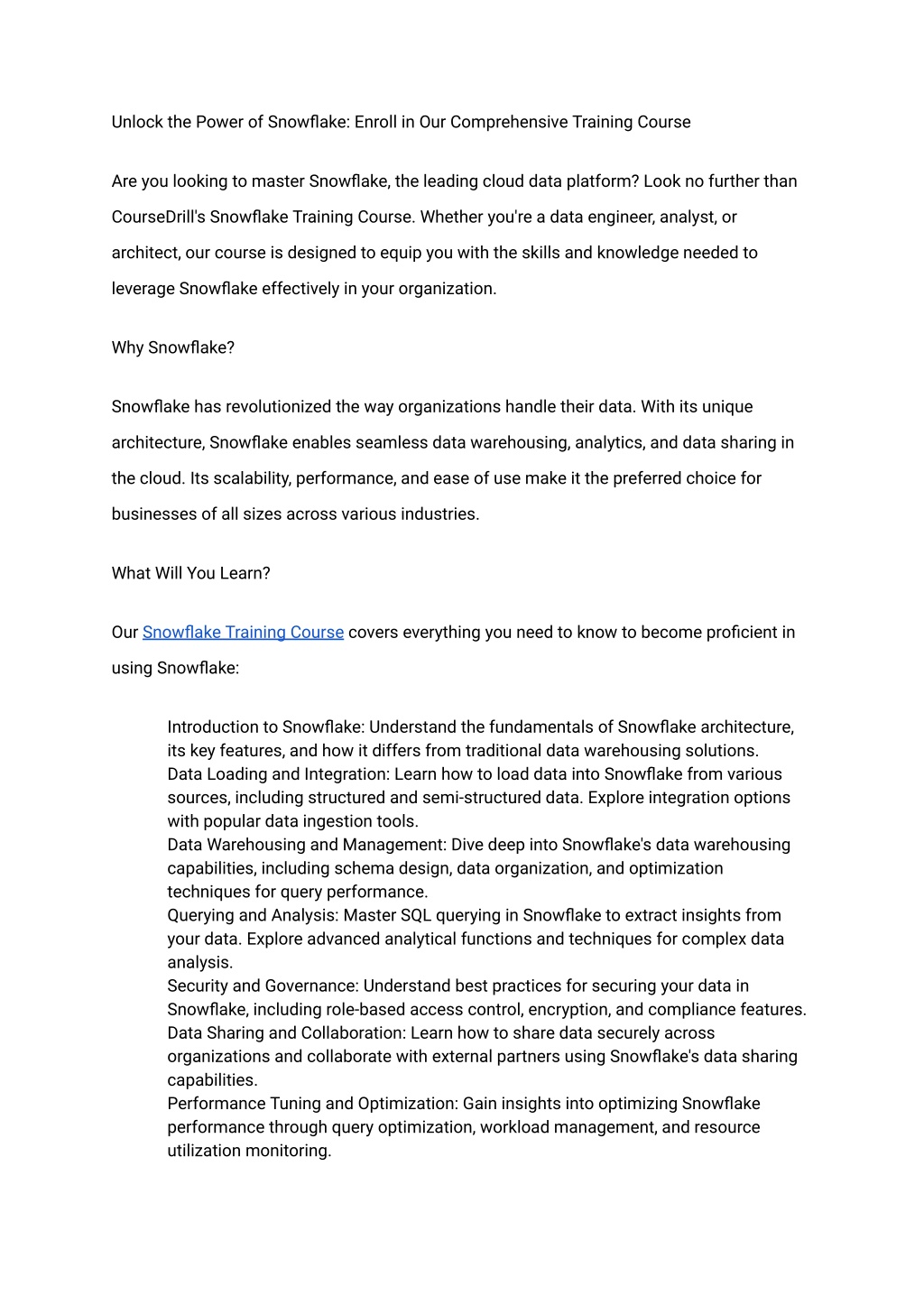 Unlock the Power of Snowflake: Enroll in Our Comprehensive Training Course

Are you looking to master Snowflake, the leading cloud data platform? Look no further than CourseDrill's Snowflake Training Course. Whether you're a data engineer, analyst, or architect, our course is designed to equip you with the skills and knowledge needed to leverage Snowflake effectively in your organization.

Why Snowflake?

Snowflake has revolutionized the way organizations handle their data. With its unique architecture, Snowflake enables seamless data warehousing, analytics, and data sharing in the cloud. Its scalability, performance, and ease of use make it the preferred choice for businesses of all sizes across various industries.

What Will You Learn?

Our Snowflake Training Course covers everything you need to know to become proficient in using Snowflake:

Introduction to Snowflake: Understand the fundamentals of Snowflake architecture, its key features, and how it differs from traditional data warehousing solutions.
Data Loading and Integration: Learn how to load data into Snowflake from various sources, including structured and semi-structured data. Explore integration options with popular data ingestion tools.
Data Warehousing and Management: Dive deep into Snowflake's data warehousing capabilities, including schema design, data organization, and optimization techniques for query performance.
Querying and Analysis: Master SQL querying in Snowflake to extract insights from your data. Explore advanced analytical functions and techniques for complex data analysis.
Security and Governance: Understand best practices for securing your data in Snowflake, including role-based access control, encryption, and compliance features.
Data Sharing and Collaboration: Learn how to share data securely across organizations and collaborate with external partners using Snowflake's data sharing capabilities.
Performance Tuning and Optimization: Gain insights into optimizing Snowflake performance through query optimization, workload management, and resource utilization monitoring.